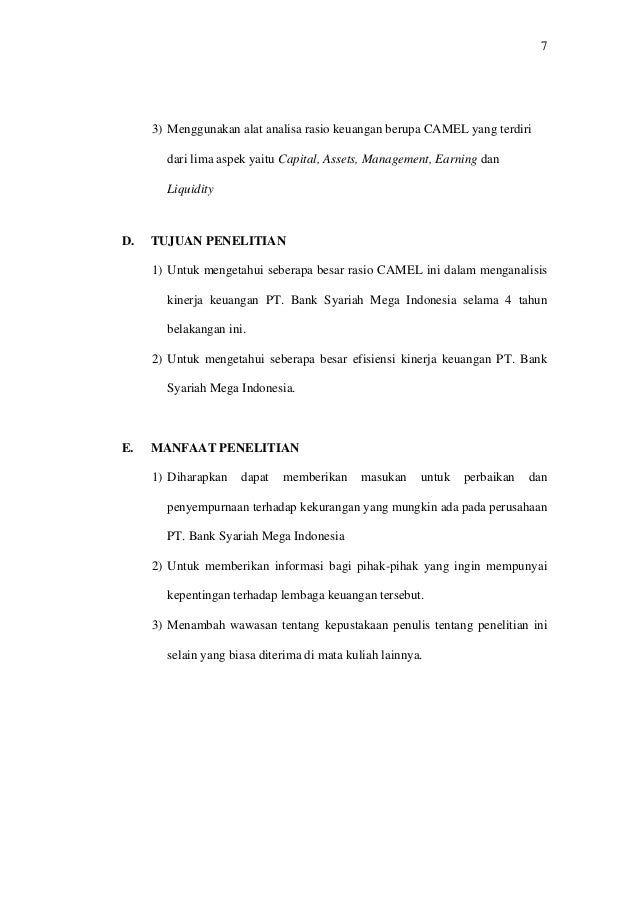 7

3) Menggunakan alat analisa rasio keuangan berupa CAMEL yang terdiri dari lima aspek yaitu Capital, Assets, Management, Earning dan Liquidity

D. TUJUAN PENELITIAN

1) Untuk mengetahui seberapa besar rasio CAMEL ini dalam menganalisis kinerja keuangan PT. Bank Syariah Mega Indonesia selama 4 tahun belakangan ini.

2) Untuk mengetahui seberapa besar efisiensi kinerja keuangan PT. Bank Syariah Mega Indonesia.

E. MANFAAT PENELITIAN

1) Diharapkan dapat memberikan masukan untuk perbaikan dan penyempurnaan terhadap kekurangan yang mungkin ada pada perusahaan PT. Bank Syariah Mega Indonesia

2) Untuk memberikan informasi bagi pihak-pihak yang ingin mempunyai kepentingan terhadap lembaga keuangan tersebut.

3) Menambah wawasan tentang kepustakaan penulis tentang penelitian ini selain yang biasa diterima di mata kuliah lainnya.